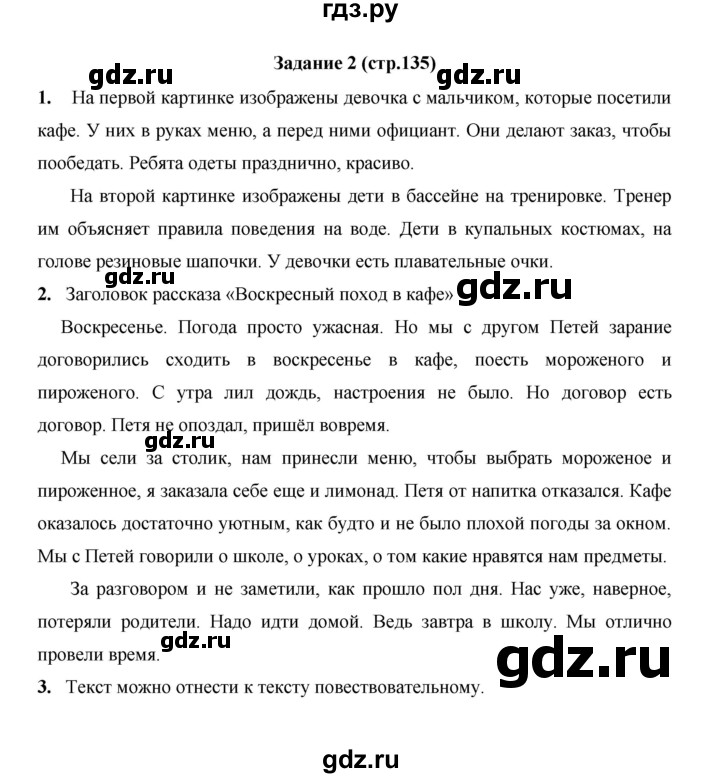 гдз.ру

Задание 2 (стр.135)

gdz.ru gdz.ru

1. На первой картинке изображены девочка с мальчиком, которые посетили кафе. У них в руках меню, а перед ними официант. Они делают заказ, чтобы пообедать. Ребята одеты празднично, красиво.

На второй картинке изображены дети в бассейне на тренировке. Тренер им объясняет правила поведения на воде. Дети в купальных костюмах, на голове резиновые шапочки. У девочки есть плавательные очки.

gdz.ru

2. Заголовок рассказа «Воскресный поход в кафе» gdz.ru

Воскресенье. Погода просто ужасная. Но мы с другом Петей зарание договорились сходить в воскресенье в кафе, поесть мороженого и пироженого. С утра лил дождь, настроения не было. Но договор есть договор. Петя не опоздал, пришёл вовремя.

gdz.ru

Мы сели за столик, нам принесли меню, чтобы выбрать мороженое и пироженное, я заказала себе еще и лимонад. Петя от напитка отказался. Кафе оказалось достаточно уютным, как будто и не было плохой погоды за окном. Мы с Петей говорили о школе, о уроках, о том какие нравятся нам предметы.

За разговором и не заметили, как прошло пол дня. Нас уже, наверное, потеряли родители. Надо идти домой. Ведь завтра в школу. Мы отлично провели время. gdz.ru

gdz.ru

3. Текст можно отнести к тексту повествовательному.

gdz.ru